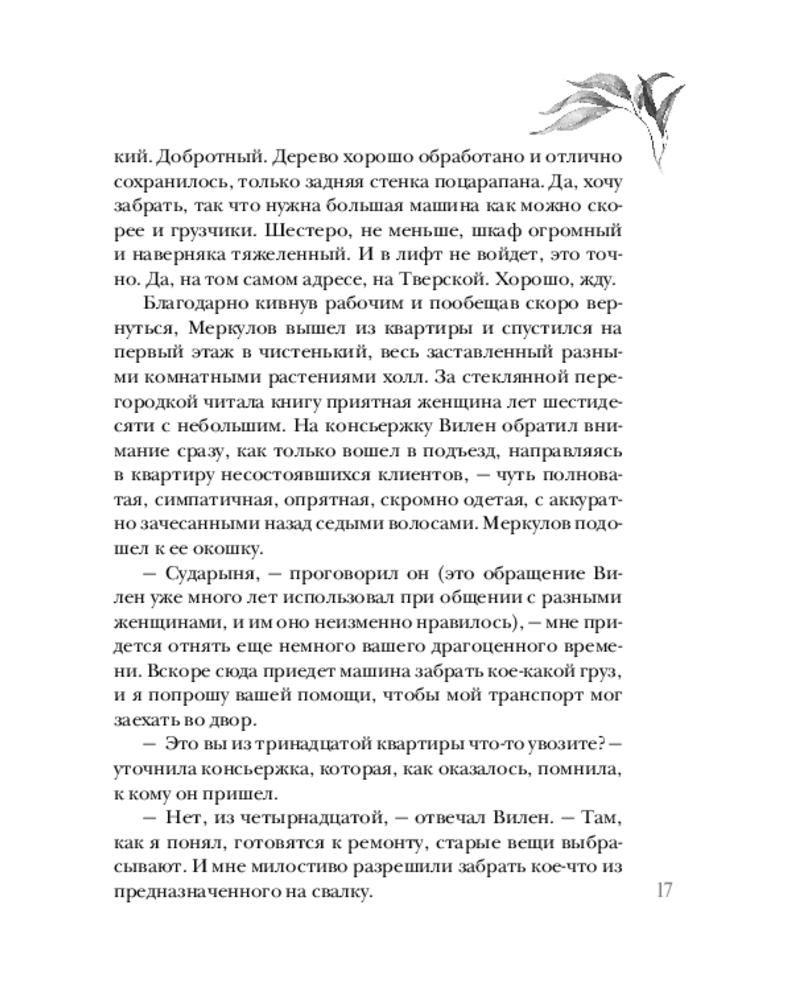 кий. Добротный. Дерево хорошо обработано и отлично сохранилось, только задняя стенка поцарапана. Да, хочу забрать, так что нужна большая машина как можно скорее и грузчики. Шестеро, не меньше, шкаф огромный и наверняка тяжеленный. И в лифт не войдет, это точно. Да, на том самом адресе, на Тверской. Хорошо, жду.

Благодарно кивнув рабочим и пообещав скоро вернуться, Меркулов вышел из квартиры и спустился на первый этаж в чистенький, весь заставленный разными комнатными растениями холл. За стеклянной перегородкой читала книгу приятная женщина лет шестидесяти с небольшим. На консьержку Вилен обратил внимание сразу, как только вошел в подъезд, направляясь в квартиру несостоявшихся клиентов, — чуть полноватая, симпатичная, опрятная, скромно одетая, с аккуратно зачесанными назад седыми волосами. Меркулов подошел к ее окошку.

— Сударыня, — проговорил он (это обращение Вилен уже много лет использовал при общении с разными женщинами, и им оно неизменно нравилось), — мне придется отнять еще немного вашего драгоценного времени. Вскоре сюда приедет машина забрать кое-какой груз, и я попрошу вашей помощи, чтобы мой транспорт мог заехать во двор.

— Это вы из тринадцатой квартиры что-то увозите? — уточнила консьержка, которая, как оказалось, помнила, к кому он пришел.

— Нет, из четырнадцатой, — отвечал Вилен. — Там, как я понял, готовятся к ремонту, старые вещи выбрасывают. И мне милостиво разрешили забрать кое-что из предназначенного на свалку.

17